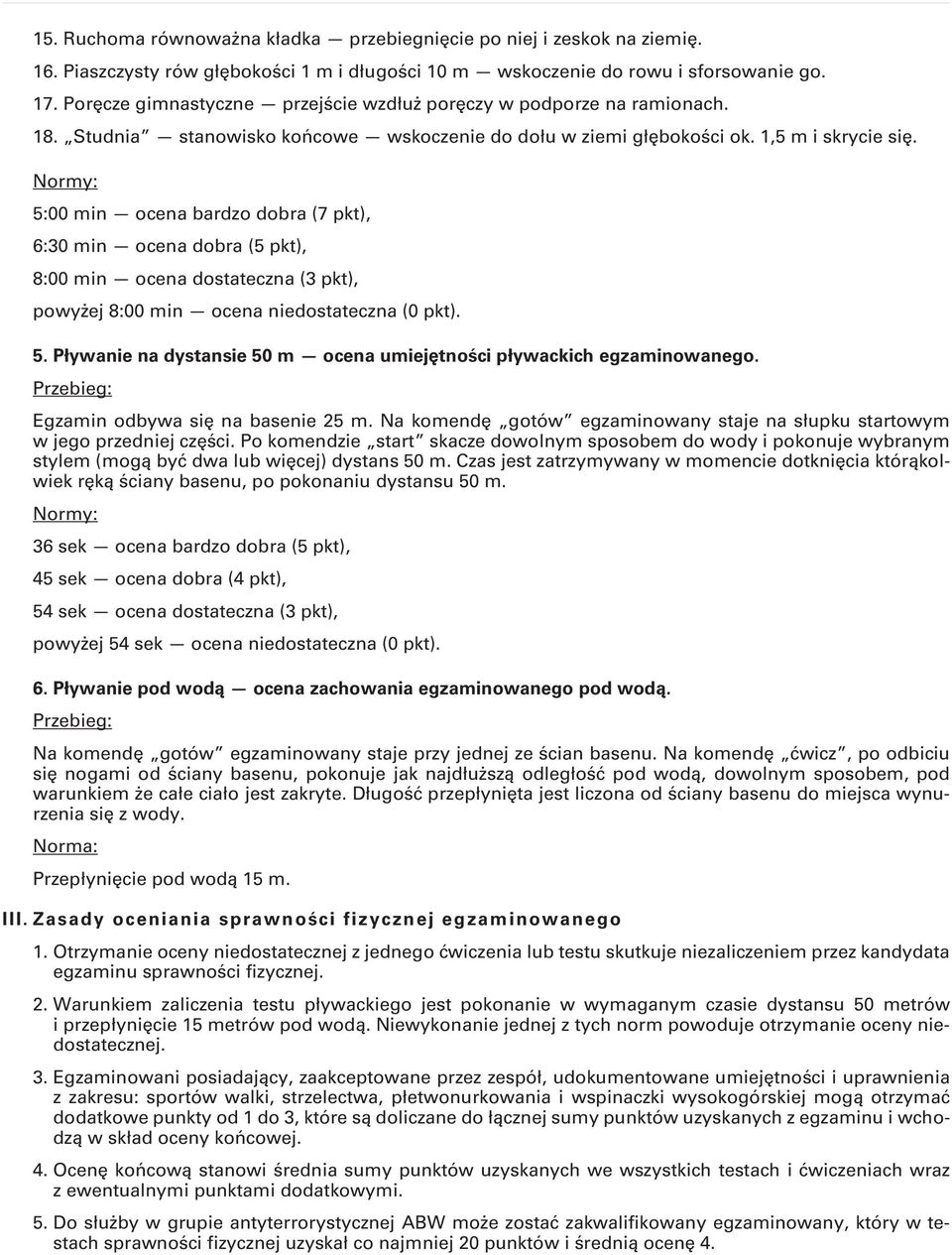 15. Ruchoma równoważna kładka — przebiegnięcie po niej i zeskok na ziemię.
16. Piaszczysty rów głębokości 1 m i długości 10 m — wskoczenie do rowu i sforsowanie go.
17. Poręcze gimnastyczne — przejście wzdłuż poręczy w podporze na ramionach.
18. „Studnia" — stanowisko końcowe — wskoczenie do dołu w ziemi głębokości ok. 1,5 m i skrycie się.

Normy:

5:00 min — ocena bardzo dobra (7 pkt),

6:30 min — ocena dobra (5 pkt),

8:00 min — ocena dostateczna (3 pkt),

powyżej 8:00 min — ocena niedostateczna (0 pkt).

5. Pływanie na dystansie 50 m — ocena umiejętności pływackich egzaminowanego.

Przebieg:

Egzamin odbywa się na basenie 25 m. Na komendę „gotów" egzaminowany staje na słupku startowym w jego przedniej części. Po komendzie „start" skacze dowolnym sposobem do wody i pokonuje wybranym stylem (mogą być dwa lub więcej) dystans 50 m. Czas jest zatrzymywany w momencie dotknięcia którąkolwiek ręką ściany basenu, po pokonaniu dystansu 50 m.

Normy:

36 sek — ocena bardzo dobra (5 pkt),

45 sek — ocena dobra (4 pkt),

54 sek — ocena dostateczna (3 pkt),

powyżej 54 sek — ocena niedostateczna (0 pkt).

6. Pływanie pod wodą — ocena zachowania egzaminowanego pod wodą.

Przebieg:

Na komendę „gotów" egzaminowany staje przy jednej ze ścian basenu. Na komendę „ćwicz", po odbiciu się nogami od ściany basenu, pokonuje jak najdłuższą odległość pod wodą, dowolnym sposobem, pod warunkiem że całe ciało jest zakryte. Długość przepłynięta jest liczona od ściany basenu do miejsca wynurzenia się z wody.

Norma:

Przepłynięcie pod wodą 15 m.

III. Zasady oceniania sprawności fizycznej egzaminowanego

1. Otrzymanie oceny niedostatecznej z jednego ćwiczenia lub testu skutkuje niezaliczeniem przez kandydata egzaminu sprawności fizycznej.

2. Warunkiem zaliczenia testu pływackiego jest pokonanie w wymaganym czasie dystansu 50 metrów i przepłynięcie 15 metrów pod wodą. Niewykonanie jednej z tych norm powoduje otrzymanie oceny niedostatecznej.

3. Egzaminowani posiadający, zaakceptowane przez zespół, udokumentowane umiejętności i uprawnienia z zakresu: sportów walki, strzelectwa, płetwonurkowania i wspinaczki wysokogórskiej mogą otrzymać dodatkowe punkty od 1 do 3, które są doliczane do łącznej sumy punktów uzyskanych z egzaminu i wchodzą w skład oceny końcowej.

4. Ocenę końcową stanowi średnia sumy punktów uzyskanych we wszystkich testach i ćwiczeniach wraz z ewentualnymi punktami dodatkowymi.

5. Do służby w grupie antyterrorystycznej ABW może zostać zakwalifikowany egzaminowany, który w testach sprawności fizycznej uzyskał co najmniej 20 punktów i średnią ocenę 4.